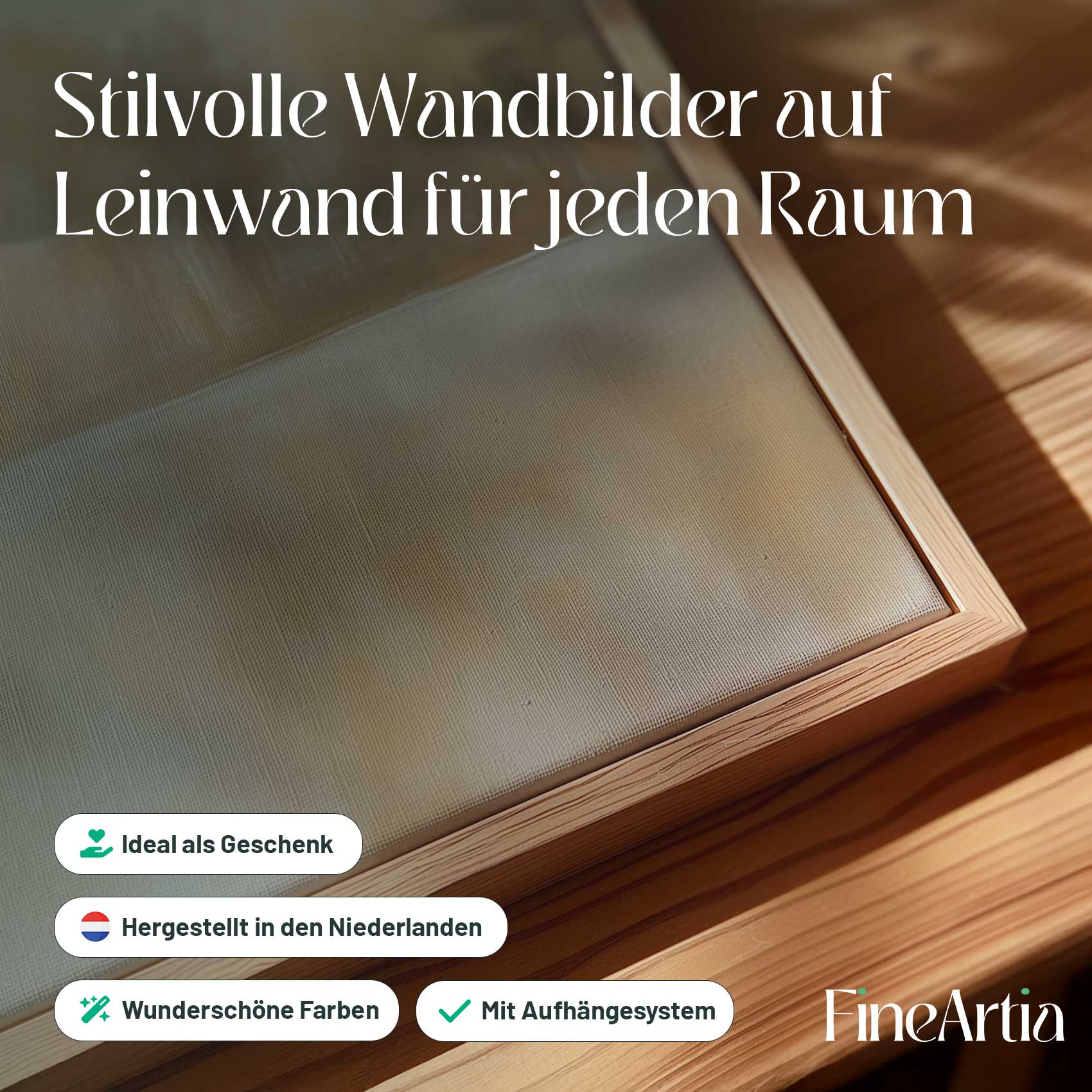 Stilvolle Wandbilder auf Leinwand für jeden Raum

Ideal als Geschenk

Hergestellt in den Niederlanden

Wunderschöne Farben

✓ Mit Aufhängesystem

FineArtia